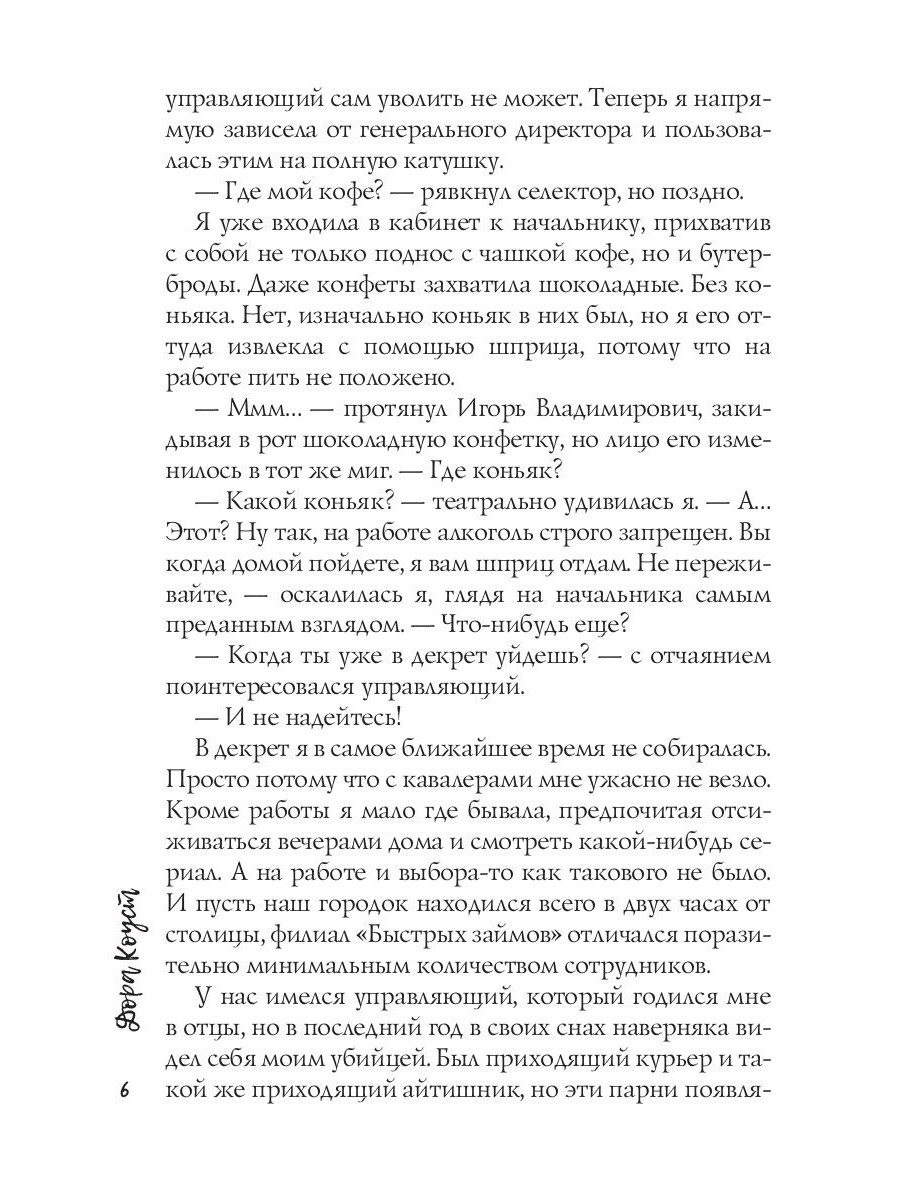 управляющий сам уволить не может. Теперь я напрямую зависела от генерального директора и пользовалась этим на полную катушку.

— Где мой кофе? — рявкнул селектор, но поздно.

Я уже входила в кабинет к начальнику, прихватив с собой не только поднос с чашкой кофе, но и бутерброды. Даже конфеты захватила шоколадные. Без коньяка. Нет, изначально коньяк в них был, но я его оттуда извлекла с помощью шприца, потому что на работе пить не положено.

— Ммм... — протянул Игорь Владимирович, закидывая в рот шоколадную конфетку, но лицо его изменилось в тот же миг. — Где коньяк?

— Какой коньяк? — театрально удивилась я. — А... Этот? Ну так, на работе алкоголь строго запрещен. Вы когда домой пойдете, я вам шприц отдам. Не переживайте, — оскалилась я, глядя на начальника самым преданным взглядом. — Что-нибудь еще?

— Когда ты уже в декрет уйдешь? — с отчаянием поинтересовался управляющий.

— И не надейтесь!

В декрет я в самое ближайшее время не собиралась. Просто потому что с кавалерами мне ужасно не везло. Кроме работы я мало где бывала, предпочитая отсиживаться вечерами дома и смотреть какой-нибудь сериал. А на работе и выбора-то как такового не было. И пусть наш городок находился всего в двух часах от столицы, филиал «Быстрых займов» отличался поразительно минимальным количеством сотрудников.

У нас имелся управляющий, который годился мне в отцы, но в последний год в своих снах наверняка видел себя моим убийцей. Был приходящий курьер и такой же приходящий айтишник, но эти парни появля-

Дора Коуст

6